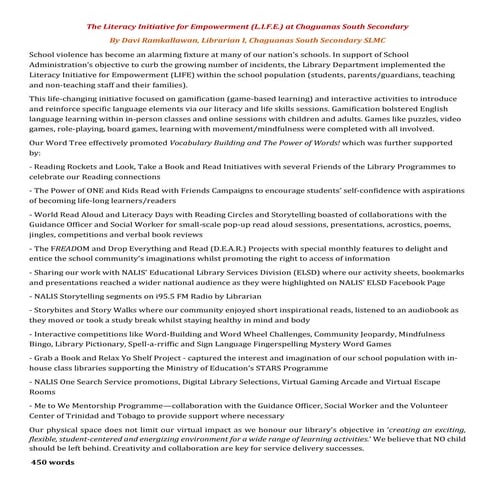 The Literacy Initiative for Empowerment (L.I.F.E.) at Chaguanas South Secondary

By Davi Ramkallawan, Librarian I, Chaguanas South Secondary SLMC

School violence has become an alarming fixture at many of our nation's schools. In support of School Administration's objective to curb the growing number of incidents, the Library Department implemented the Literacy Initiative for Empowerment (LIFE) within the school population (students, parents/guardians, teaching and non-teaching staff and their families).

This life-changing initiative focused on gamification (game-based learning) and interactive activities to introduce and reinforce specific language elements via our literacy and life skills sessions. Gamification bolstered English language learning within in-person classes and online sessions with children and adults. Games like puzzles, video games, role-playing, board games, learning with movement/mindfulness were completed with all involved.

Our Word Tree effectively promoted Vocabulary Building and The Power of Words! which was further supported by:

- Reading Rockets and Look, Take a Book and Read Initiatives with several Friends of the Library Programmes to celebrate our Reading connections

- The Power of ONE and Kids Read with Friends Campaigns to encourage students' self-confidence with aspirations of becoming life-long learners/readers

- World Read Aloud and Literacy Days with Reading Circles and Storytelling boasted of collaborations with the Guidance Officer and Social Worker for small-scale pop-up read aloud sessions, presentations, acrostics, poems, jingles, competitions and verbal book reviews

- The FREADOM and Drop Everything and Read (D.E.A.R.) Projects with special monthly features to delight and entice the school community's imaginations whilst promoting the right to access of information

- Sharing our work with NALIS' Educational Library Services Division (ELSD) where our activity sheets, bookmarks and presentations reached a wider national audience as they were highlighted on NALIS' ELSD Facebook Page

- NALIS Storytelling segments on i95.5 FM Radio by Librarian

- Storybites and Story Walks where our community enjoyed short inspirational reads, listened to an audiobook as they moved or took a study break whilst staying healthy in mind and body

- Interactive competitions like Word-Building and Word Wheel Challenges, Community Jeopardy, Mindfulness Bingo, Library Pictionary, Spell-a-rriffic and Sign Language Fingerspelling Mystery Word Games

- Grab a Book and Relax Yo Shelf Project - captured the interest and imagination of our school population with in-house class libraries supporting the Ministry of Education's STARS Programme

- NALIS One Search Service promotions, Digital Library Selections, Virtual Gaming Arcade and Virtual Escape Rooms

- Me to We Mentorship Programme—collaboration with the Guidance Officer, Social Worker and the Volunteer Center of Trinidad and Tobago to provide support where necessary

Our physical space does not limit our virtual impact as we honour our library's objective in 'creating an exciting, flexible, student-centered and energizing environment for a wide range of learning activities.' We believe that NO child should be left behind. Creativity and collaboration are key for service delivery successes.

450 words